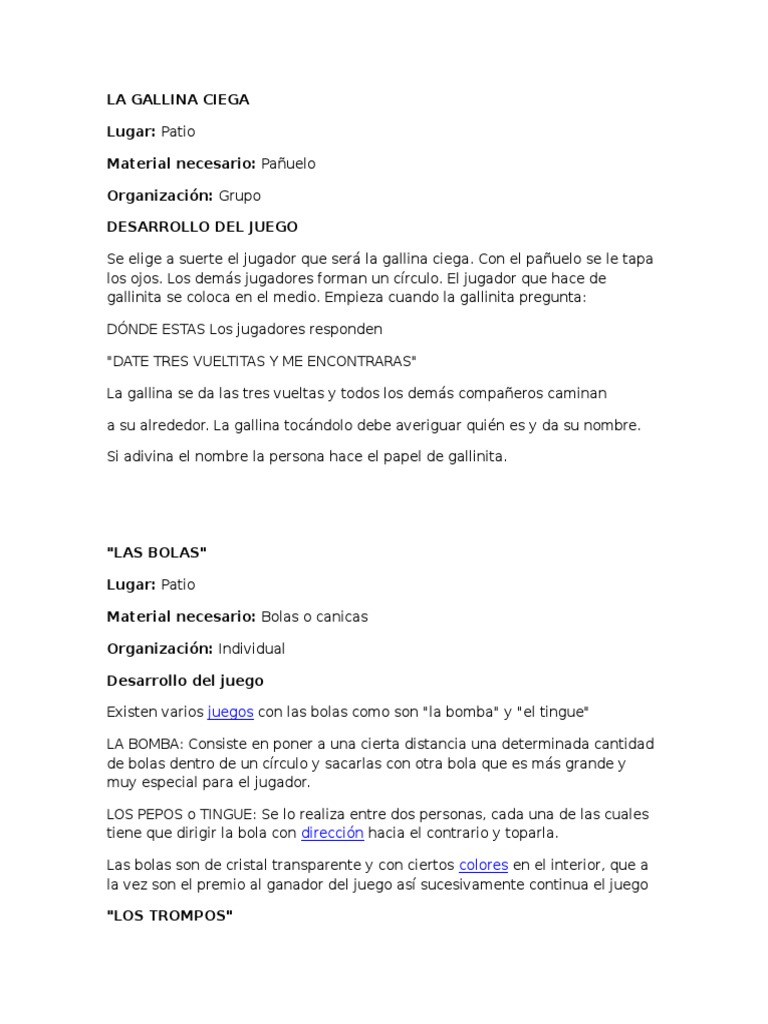 LA GALLINA CIEGA

Lugar: Patio

Material necesario: Pañuelo

Organización: Grupo

DESARROLLO DEL JUEGO

Se elige a suerte el jugador que será la gallina ciega. Con el pañuelo se le tapa los ojos. Los demás jugadores forman un círculo. El jugador que hace de gallinita se coloca en el medio. Empieza cuando la gallinita pregunta:

DÓNDE ESTAS Los jugadores responden

"DATE TRES VUELTITAS Y ME ENCONTRARAS"

La gallina se da las tres vueltas y todos los demás compañeros caminan

a su alrededor. La gallina tocándolo debe averiguar quién es y da su nombre.

Si adivina el nombre la persona hace el papel de gallinita.

"LAS BOLAS"

Lugar: Patio

Material necesario: Bolas o canicas

Organización: Individual

Desarrollo del juego

Existen varios juegos con las bolas como son "la bomba" y "el tingue"

LA BOMBA: Consiste en poner a una cierta distancia una determinada cantidad de bolas dentro de un círculo y sacarlas con otra bola que es más grande y muy especial para el jugador.

LOS PEPOS o TINGUE: Se lo realiza entre dos personas, cada una de las cuales tiene que dirigir la bola con dirección hacia el contrario y toparla.

Las bolas son de cristal transparente y con ciertos colores en el interior, que a la vez son el premio al ganador del juego así sucesivamente continua el juego

"LOS TROMPOS"